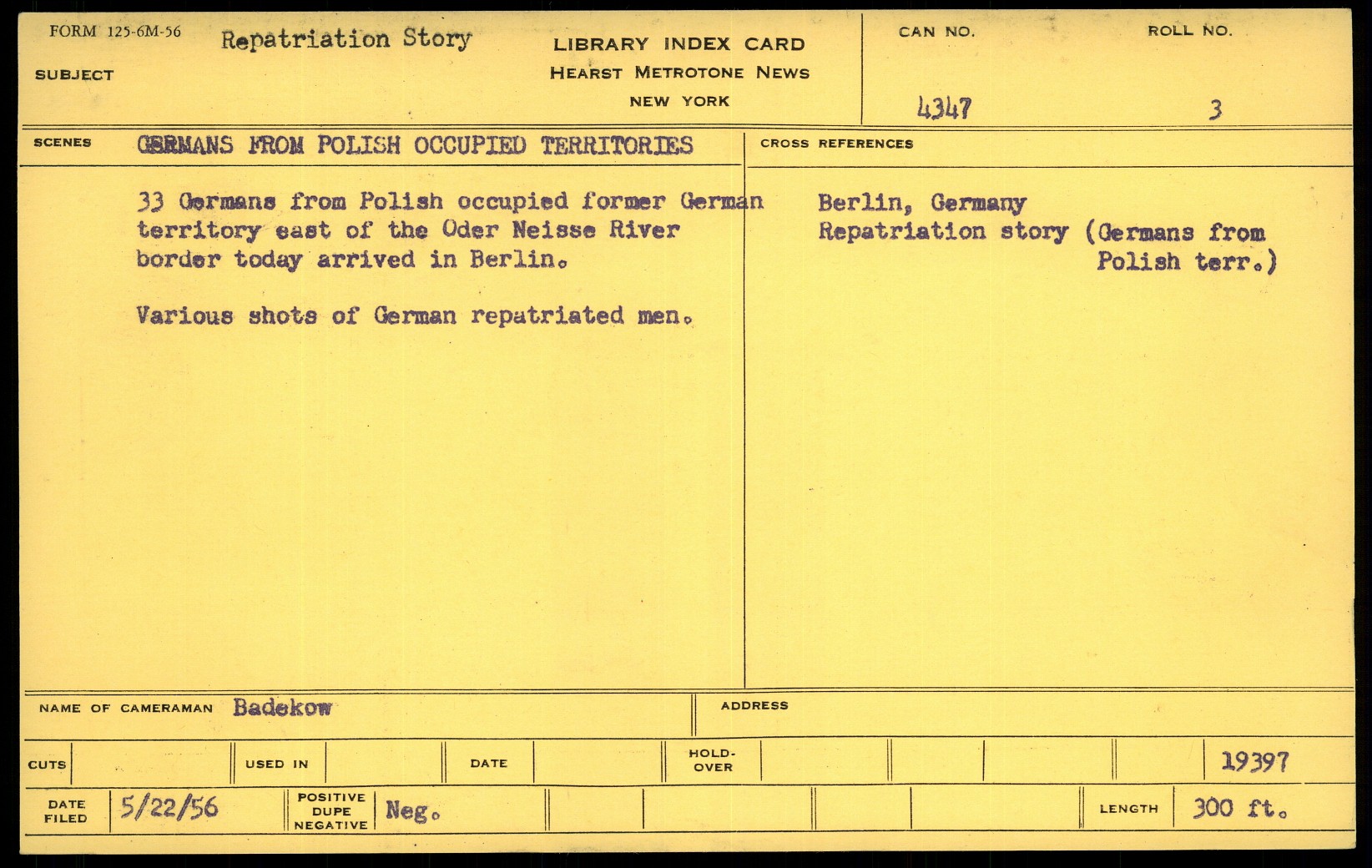 FORM 125-6M-56

SUBJECT Repatriation Story

LIBRARY INDEX CARD
HEARST METROTONE NEWS
NEW YORK

CAN NO. 4347

ROLL NO. 3

SCENES GERMANS FROM POLISH OCCUPIED TERRITORIES

33 Germans from Polish occupied former German territory east of the Oder Neisse River border today arrived in Berlin.

Various shots of German repatriated men.

CROSS REFERENCES

Berlin, Germany
Repatriation story (Germans from Polish terr.)

NAME OF CAMERAMAN Badekow

ADDRESS

CUTS

USED IN

DATE

HOLD-OVER

19397

DATE FILED 5/22/56

POSITIVE DUPE NEGATIVE Neg.

LENGTH 300 ft.